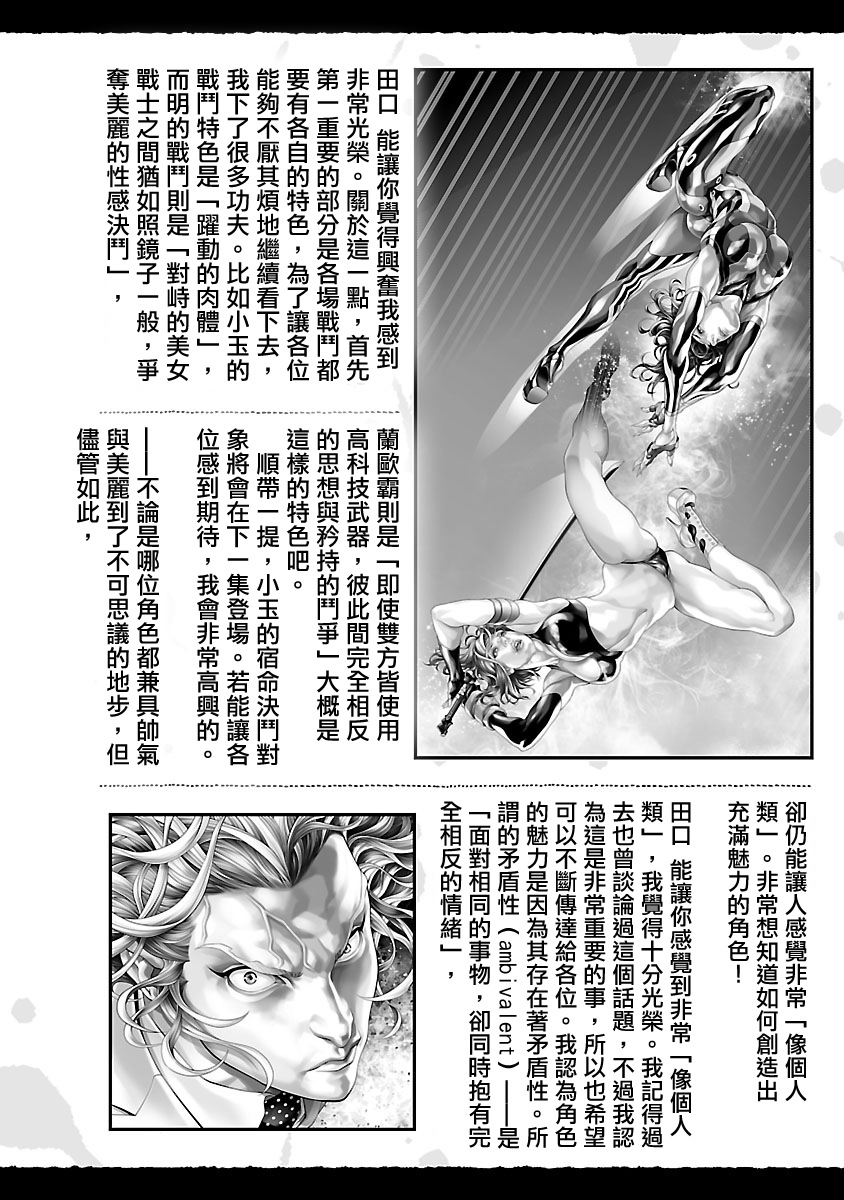 田口 能讓你覺得興奮我感到非常光榮。關於這一點，首先第一重要的部分是各場戰鬥都要有各自的特色，為了讓各位能夠不厭其煩地繼續看下去，我下了很多功夫。比如小玉的戰鬥特色是「躍動的肉體」，而明的戰鬥則是「對峙的美女戰士之間猶如照鏡子一般，爭奪美麗的性感決鬥」，

蘭歐霸則是「即使雙方皆使用高科技武器，彼此間完全相反的思想與矜持的鬥爭」大概是這樣的特色吧。

順帶一提，小玉的宿命決鬥對象將會在下一集登場。若能讓各位感到期待，我會非常高興的。

——不論是哪位角色都兼具帥氣與美麗到了不可思議的地步，但儘管如此，

卻仍能讓人感覺非常「像個人類」。非常想知道如何創造出充滿魅力的角色！

田口 能讓你感覺到非常「像個人類」，我覺得十分光榮。我記得過去也曾談論過這個話題，不過我認為這是非常重要的事，所以也希望可以不斷傳達給各位。我認為角色的魅力是因為其存在著矛盾性。所謂的矛盾性（ambivalent）——是「面對相同的事物，卻同時抱有完全相反的情緒」，